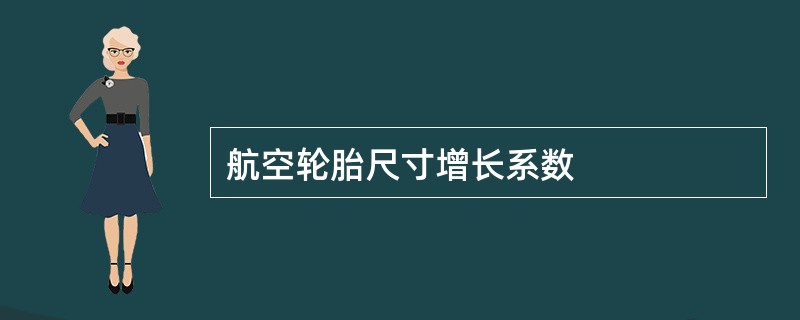 航空轮胎尺寸增长系数